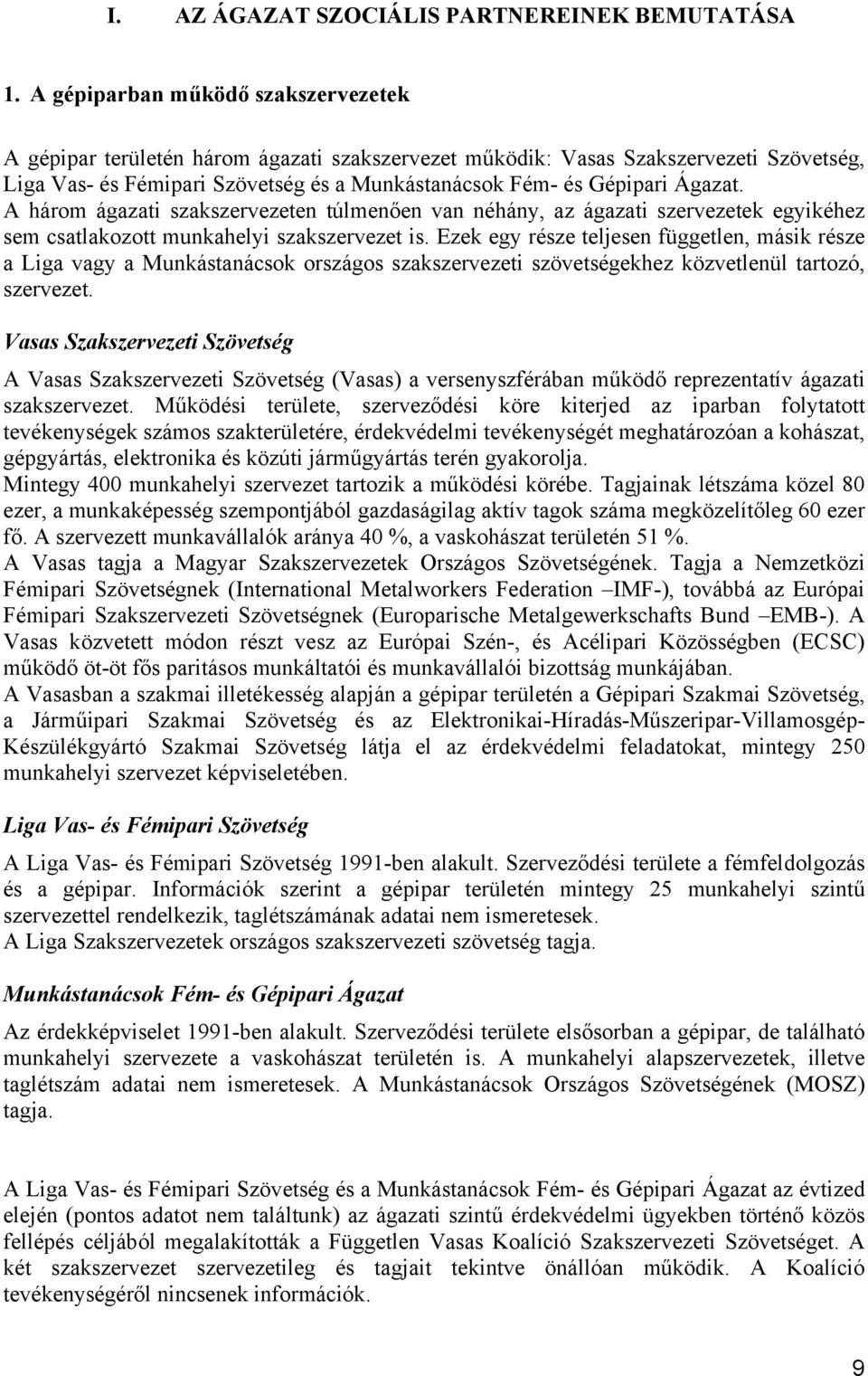 I. AZ ÁGAZAT SZOCIÁLIS PARTNEREINEK BEMUTATÁSA

1. A gépiparban működő szakszervezetek

A gépipar területén három ágazati szakszervezet működik: Vasas Szakszervezeti Szövetség, Liga Vas- és Fémipari Szövetség és a Munkástanácsok Fém- és Gépipari Ágazat. A három ágazati szakszervezeten túlmenően van néhány, az ágazati szervezetek egyikéhez sem csatlakozott munkahelyi szakszervezet is. Ezek egy része teljesen független, másik része a Liga vagy a Munkástanácsok országos szakszervezeti szövetségekhez közvetlenül tartozó, szervezet.

Vasas Szakszervezeti Szövetség

A Vasas Szakszervezeti Szövetség (Vasas) a versenyszférában működő reprezentatív ágazati szakszervezet. Működési területe, szerveződési köre kiterjed az iparban folytatott tevékenységek számos szakterületére, érdekvédelmi tevékenységét meghatározóan a kohászat, gépgyártás, elektronika és közúti járműgyártás terén gyakorolja.
Mintegy 400 munkahelyi szervezet tartozik a működési körébe. Tagjainak létszáma közel 80 ezer, a munkaképesség szempontjából gazdaságilag aktív tagok száma megközelítőleg 60 ezer fő. A szervezett munkavállalók aránya 40 %, a vaskohászat területén 51 %.
A Vasas tagja a Magyar Szakszervezetek Országos Szövetségének. Tagja a Nemzetközi Fémipari Szövetségnek (International Metalworkers Federation –IMF-), továbbá az Európai Fémipari Szakszervezeti Szövetségnek (Europarische Metalgewerkschafts Bund –EMB-). A Vasas közvetett módon részt vesz az Európai Szén-, és Acélipari Közösségben (ECSC) működő öt-öt fős paritásos munkáltatói és munkavállalói bizottság munkájában.
A Vasasban a szakmai illetékesség alapján a gépipar területén a Gépipari Szakmai Szövetség, a Járműipari Szakmai Szövetség és az Elektronikai-Híradás-Műszeripar-Villamosgép-Készülékgyártó Szakmai Szövetség látja el az érdekvédelmi feladatokat, mintegy 250 munkahelyi szervezet képviseletében.

Liga Vas- és Fémipari Szövetség

A Liga Vas- és Fémipari Szövetség 1991-ben alakult. Szerveződési területe a fémfeldolgozás és a gépipar. Információk szerint a gépipar területén mintegy 25 munkahelyi szintű szervezettel rendelkezik, taglétszámának adatai nem ismeretesek.
A Liga Szakszervezetek országos szakszervezeti szövetség tagja.

Munkástanácsok Fém- és Gépipari Ágazat

Az érdekképviselet 1991-ben alakult. Szerveződési területe elsősorban a gépipar, de található munkahelyi szervezete a vaskohászat területén is. A munkahelyi alapszervezetek, illetve taglétszám adatai nem ismeretesek. A Munkástanácsok Országos Szövetségének (MOSZ) tagja.

A Liga Vas- és Fémipari Szövetség és a Munkástanácsok Fém- és Gépipari Ágazat az évtized elején (pontos adatot nem találtunk) az ágazati szintű érdekvédelmi ügyekben történő közös fellépés céljából megalakították a Független Vasas Koalíció Szakszervezeti Szövetséget. A két szakszervezet szervezetileg és tagjait tekintve önállóan működik. A Koalíció tevékenységéről nincsenek információk.

9